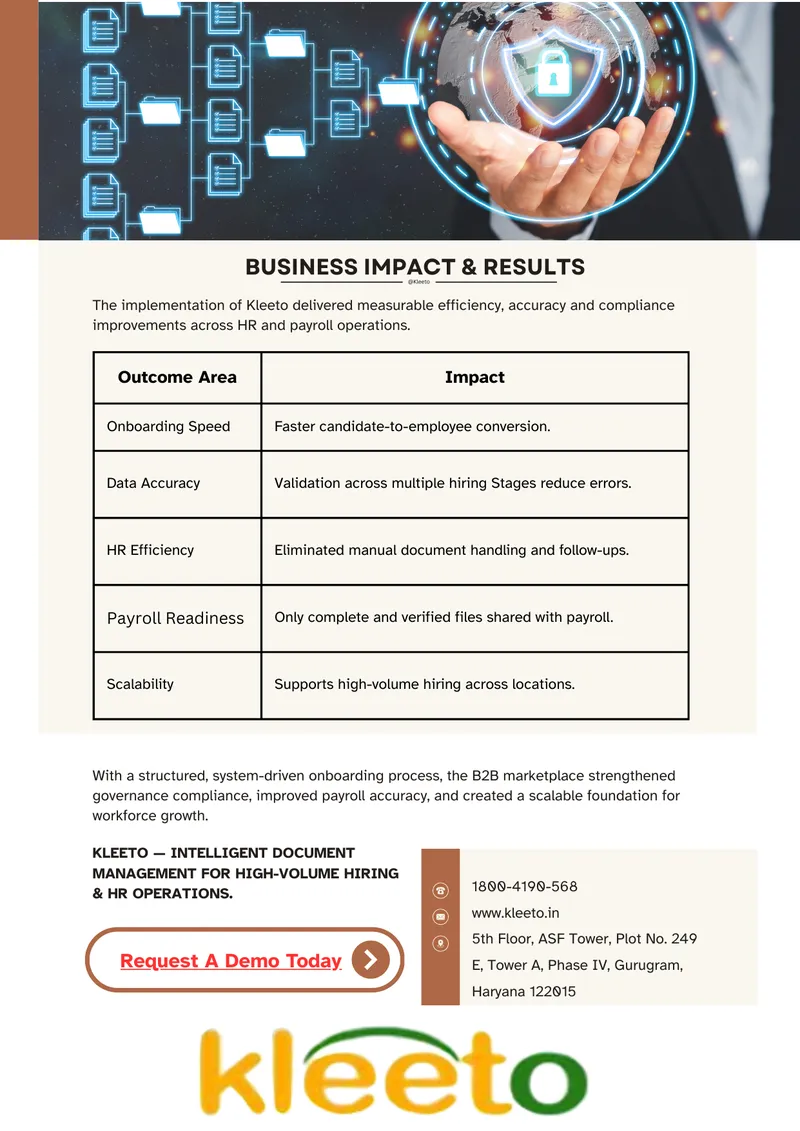 BUSINESS IMPACT & RESULTS

@Kleeto

The implementation of Kleeto delivered measurable efficiency, accuracy and compliance improvements across HR and payroll operations.

| Outcome Area | Impact |
|---|---|
| Onboarding Speed | Faster candidate-to-employee conversion. |
| Data Accuracy | Validation across multiple hiring Stages reduce errors. |
| HR Efficiency | Eliminated manual document handling and follow-ups. |
| Payroll Readiness | Only complete and verified files shared with payroll. |
| Scalability | Supports high-volume hiring across locations. |

With a structured, system-driven onboarding process, the B2B marketplace strengthened governance compliance, improved payroll accuracy, and created a scalable foundation for workforce growth.

KLEETO — INTELLIGENT DOCUMENT MANAGEMENT FOR HIGH-VOLUME HIRING & HR OPERATIONS.

Request A Demo Today

1800-4190-568
www.kleeto.in
5th Floor, ASF Tower, Plot No. 249 E, Tower A, Phase IV, Gurugram, Haryana 122015

kleeto